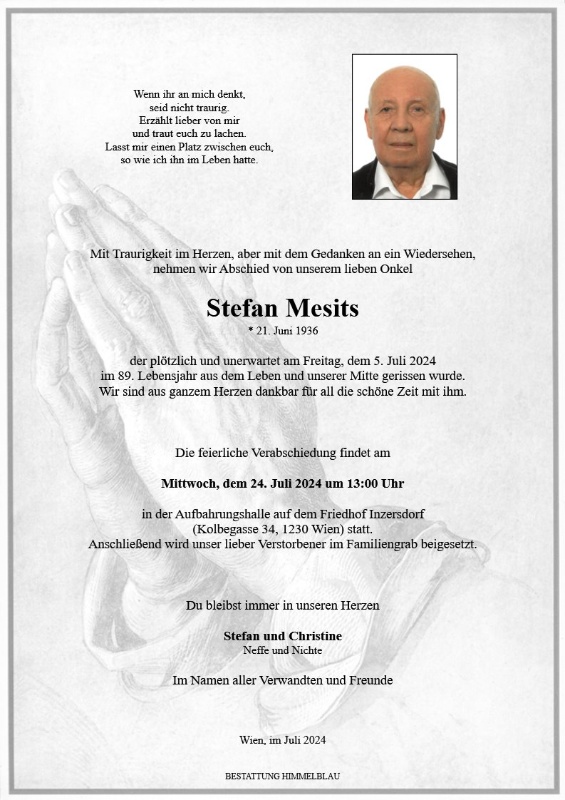 Wenn ihr an mich denkt,
seid nicht traurig.
Erzählt lieber von mir
und traut euch zu lachen.
Lasst mir einen Platz zwischen euch,
so wie ich ihn im Leben hatte.

Mit Traurigkeit im Herzen, aber mit dem Gedanken an ein Wiedersehen, nehmen wir Abschied von unserem lieben Onkel

Stefan Mesits
* 21. Juni 1936

der plötzlich und unerwartet am Freitag, dem 5. Juli 2024 im 89. Lebensjahr aus dem Leben und unserer Mitte gerissen wurde. Wir sind aus ganzem Herzen dankbar für all die schöne Zeit mit ihm.

Die feierliche Verabschiedung findet am

Mittwoch, dem 24. Juli 2024 um 13:00 Uhr

in der Aufbahrungshalle auf dem Friedhof Inzersdorf (Kolbegasse 34, 1230 Wien) statt.
Anschließend wird unser lieber Verstorbener im Familiengrab beigesetzt.

Du bleibst immer in unseren Herzen

Stefan und Christine
Neffe und Nichte

Im Namen aller Verwandten und Freunde

Wien, im Juli 2024

BESTATTUNG HIMMELBLAU